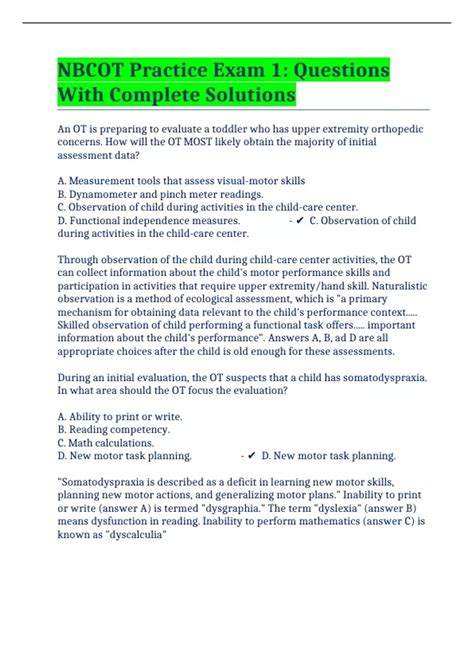 NBCOT Practice Exam 1: Questions With Complete Solutions

An OT is preparing to evaluate a toddler who has upper extremity orthopedic concerns. How will the OT MOST likely obtain the majority of initial assessment data?

A. Measurement tools that assess visual-motor skills
B. Dynamometer and pinch meter readings.
C. Observation of child during activities in the child-care center.
D. Functional independence measures. - ✔ C. Observation of child during activities in the child-care center.

Through observation of the child during child-care center activities, the OT can collect information about the child's motor performance skills and participation in activities that require upper extremity/hand skill. Naturalistic observation is a method of ecological assessment, which is "a primary mechanism for obtaining data relevant to the child's performance context..... Skilled observation of child performing a functional task offers..... important information about the child's performance". Answers A, B, ad D are all appropriate choices after the child is old enough for these assessments.

During an initial evaluation, the OT suspects that a child has somatodyspraxia. In what area should the OT focus the evaluation?

A. Ability to print or write.
B. Reading competency.
C. Math calculations.
D. New motor task planning. - ✔ D. New motor task planning.

"Somatodyspraxia is described as a deficit in learning new motor skills, planning new motor actions, and generalizing motor plans." Inability to print or write (answer A) is termed "dysgraphia." The term "dyslexia" (answer B) means dysfunction in reading. Inability to perform mathematics (answer C) is known as "dyscalculia"